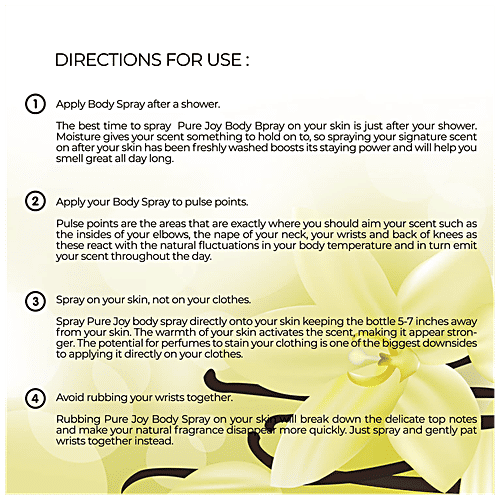 DIRECTIONS FOR USE :

1 Apply Body Spray after a shower.

The best time to spray Pure Joy Body Bpray on your skin is just after your shower. Moisture gives your scent something to hold on to, so spraying your signature scent on after your skin has been freshly washed boosts its staying power and will help you smell great all day long.

2 Apply your Body Spray to pulse points.

Pulse points are the areas that are exactly where you should aim your scent such as the insides of your elbows, the nape of your neck, your wrists and back of knees as these react with the natural fluctuations in your body temperature and in turn emit your scent throughout the day.

3 Spray on your skin, not on your clothes.

Spray Pure Joy body spray directly onto your skin keeping the bottle 5-7 inches away from your skin. The warmth of your skin activates the scent, making it appear stronger. The potential for perfumes to stain your clothing is one of the biggest downsides to applying it directly on your clothes.

4 Avoid rubbing your wrists together.

Rubbing Pure Joy Body Spray on your skin will break down the delicate top notes and make your natural fragrance disappear more quickly. Just spray and gently pat wrists together instead.